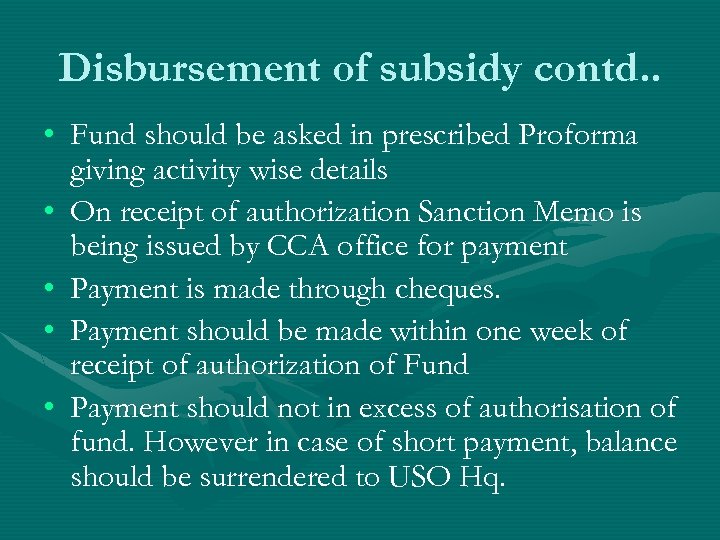 Disbursement of subsidy contd..

• Fund should be asked in prescribed Proforma giving activity wise details
• On receipt of authorization Sanction Memo is being issued by CCA office for payment
• Payment is made through cheques.
• Payment should be made within one week of receipt of authorization of Fund
• Payment should not in excess of authorisation of fund. However in case of short payment, balance should be surrendered to USO Hq.